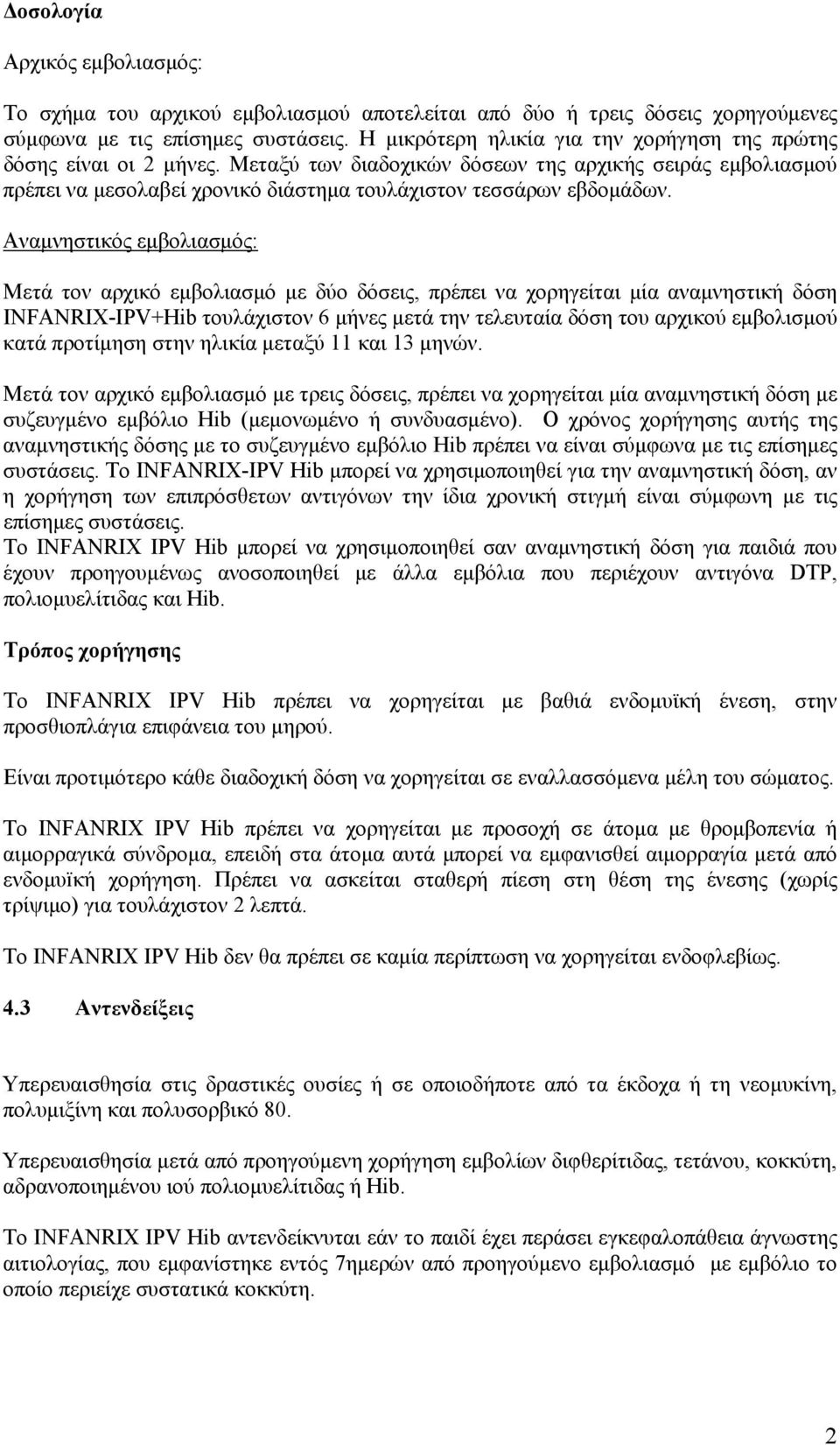 Δοσολογία

Αρχικός εμβολιασμός:

Το σχήμα του αρχικού εμβολιασμού αποτελείται από δύο ή τρεις δόσεις χορηγούμενες σύμφωνα με τις επίσημες συστάσεις. Η μικρότερη ηλικία για την χορήγηση της πρώτης δόσης είναι οι 2 μήνες. Μεταξύ των διαδοχικών δόσεων της αρχικής σειράς εμβολιασμού πρέπει να μεσολαβεί χρονικό διάστημα τουλάχιστον τεσσάρων εβδομάδων.

Αναμνηστικός εμβολιασμός:

Μετά τον αρχικό εμβολιασμό με δύο δόσεις, πρέπει να χορηγείται μία αναμνηστική δόση INFANRIX-IPV+Hib τουλάχιστον 6 μήνες μετά την τελευταία δόση του αρχικού εμβολισμού κατά προτίμηση στην ηλικία μεταξύ 11 και 13 μηνών.

Μετά τον αρχικό εμβολιασμό με τρεις δόσεις, πρέπει να χορηγείται μία αναμνηστική δόση με συζευγμένο εμβόλιο Hib (μεμονωμένο ή συνδυασμένο). Ο χρόνος χορήγησης αυτής της αναμνηστικής δόσης με το συζευγμένο εμβόλιο Hib πρέπει να είναι σύμφωνα με τις επίσημες συστάσεις. Το INFANRIX-IPV Hib μπορεί να χρησιμοποιηθεί για την αναμνηστική δόση, αν η χορήγηση των επιπρόσθετων αντιγόνων την ίδια χρονική στιγμή είναι σύμφωνη με τις επίσημες συστάσεις.
Το INFANRIX IPV Hib μπορεί να χρησιμοποιηθεί σαν αναμνηστική δόση για παιδιά που έχουν προηγουμένως ανοσοποιηθεί με άλλα εμβόλια που περιέχουν αντιγόνα DTP, πολιομυελίτιδας και Hib.

Τρόπος χορήγησης

Το INFANRIX IPV Hib πρέπει να χορηγείται με βαθιά ενδομυϊκή ένεση, στην προσθιοπλάγια επιφάνεια του μηρού.

Είναι προτιμότερο κάθε διαδοχική δόση να χορηγείται σε εναλλασσόμενα μέλη του σώματος.

Το INFANRIX IPV Hib πρέπει να χορηγείται με προσοχή σε άτομα με θρομβοπενία ή αιμορραγικά σύνδρομα, επειδή στα άτομα αυτά μπορεί να εμφανισθεί αιμορραγία μετά από ενδομυϊκή χορήγηση. Πρέπει να ασκείται σταθερή πίεση στη θέση της ένεσης (χωρίς τρίψιμο) για τουλάχιστον 2 λεπτά.

Το INFANRIX IPV Hib δεν θα πρέπει σε καμία περίπτωση να χορηγείται ενδοφλεβίως.

4.3 Αντενδείξεις

Υπερευαισθησία στις δραστικές ουσίες ή σε οποιοδήποτε από τα έκδοχα ή τη νεομυκίνη, πολυμιξίνη και πολυσορβικό 80.

Υπερευαισθησία μετά από προηγούμενη χορήγηση εμβολίων διφθερίτιδας, τετάνου, κοκκύτη, αδρανοποιημένου ιού πολιομυελίτιδας ή Hib.

Το INFANRIX IPV Hib αντενδείκνυται εάν το παιδί έχει περάσει εγκεφαλοπάθεια άγνωστης αιτιολογίας, που εμφανίστηκε εντός 7ημερών από προηγούμενο εμβολιασμό με εμβόλιο το οποίο περιείχε συστατικά κοκκύτη.

2